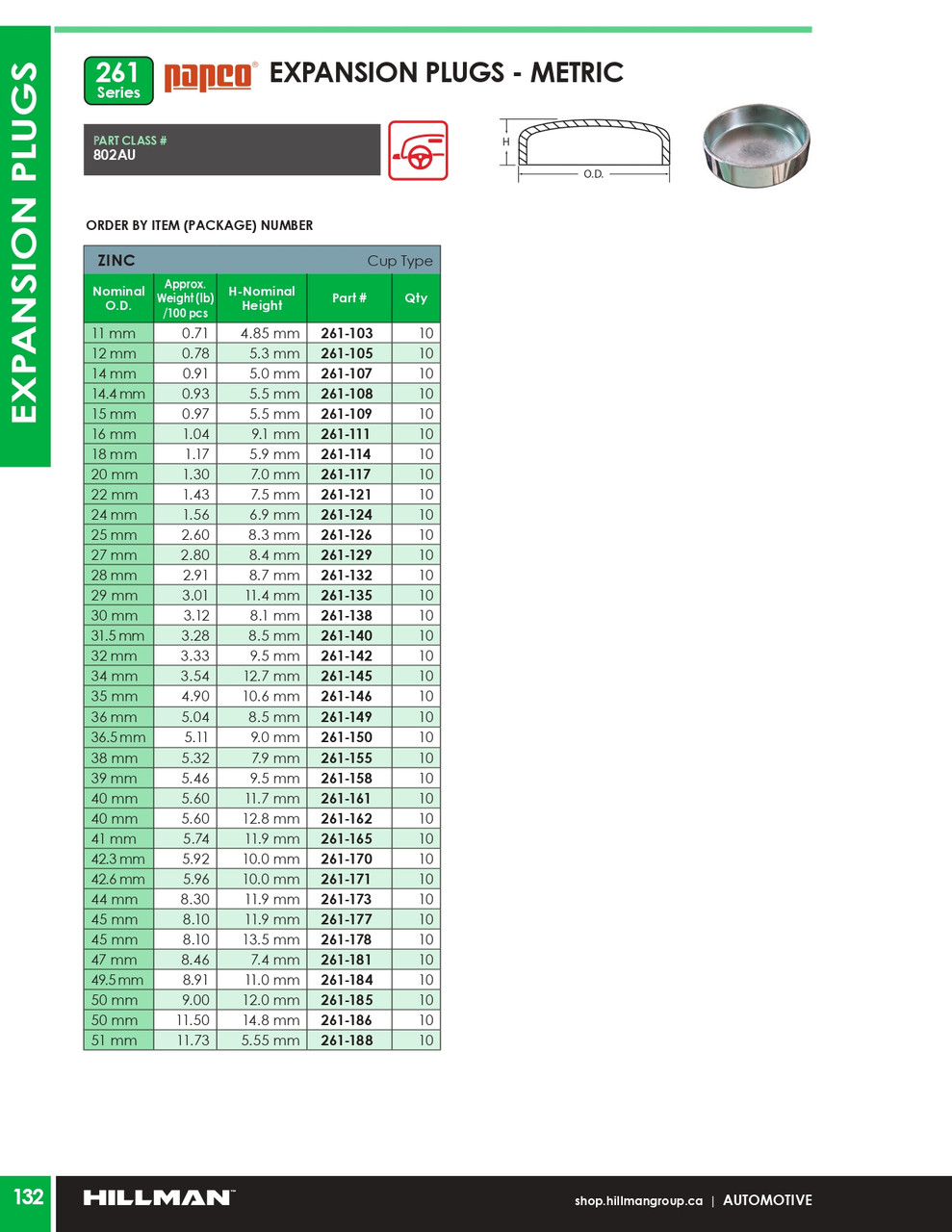 EXPANSION PLUGS

261 Series

papco®

EXPANSION PLUGS - METRIC

PART CLASS #
802AU

H

O.D.

ORDER BY ITEM (PACKAGE) NUMBER

ZINC Cup Type

| Nominal O.D. | Approx. Weight (lb) /100 pcs | H-Nominal Height | Part # | Qty |
|---|---|---|---|---|
| 11 mm | 0.71 | 4.85 mm | 261-103 | 10 |
| 12 mm | 0.78 | 5.3 mm | 261-105 | 10 |
| 14 mm | 0.91 | 5.0 mm | 261-107 | 10 |
| 14.4 mm | 0.93 | 5.5 mm | 261-108 | 10 |
| 15 mm | 0.97 | 5.5 mm | 261-109 | 10 |
| 16 mm | 1.04 | 9.1 mm | 261-111 | 10 |
| 18 mm | 1.17 | 5.9 mm | 261-114 | 10 |
| 20 mm | 1.30 | 7.0 mm | 261-117 | 10 |
| 22 mm | 1.43 | 7.5 mm | 261-121 | 10 |
| 24 mm | 1.56 | 6.9 mm | 261-124 | 10 |
| 25 mm | 2.60 | 8.3 mm | 261-126 | 10 |
| 27 mm | 2.80 | 8.4 mm | 261-129 | 10 |
| 28 mm | 2.91 | 8.7 mm | 261-132 | 10 |
| 29 mm | 3.01 | 11.4 mm | 261-135 | 10 |
| 30 mm | 3.12 | 8.1 mm | 261-138 | 10 |
| 31.5 mm | 3.28 | 8.5 mm | 261-140 | 10 |
| 32 mm | 3.33 | 9.5 mm | 261-142 | 10 |
| 34 mm | 3.54 | 12.7 mm | 261-145 | 10 |
| 35 mm | 4.90 | 10.6 mm | 261-146 | 10 |
| 36 mm | 5.04 | 8.5 mm | 261-149 | 10 |
| 36.5 mm | 5.11 | 9.0 mm | 261-150 | 10 |
| 38 mm | 5.32 | 7.9 mm | 261-155 | 10 |
| 39 mm | 5.46 | 9.5 mm | 261-158 | 10 |
| 40 mm | 5.60 | 11.7 mm | 261-161 | 10 |
| 40 mm | 5.60 | 12.8 mm | 261-162 | 10 |
| 41 mm | 5.74 | 11.9 mm | 261-165 | 10 |
| 42.3 mm | 5.92 | 10.0 mm | 261-170 | 10 |
| 42.6 mm | 5.96 | 10.0 mm | 261-171 | 10 |
| 44 mm | 8.30 | 11.9 mm | 261-173 | 10 |
| 45 mm | 8.10 | 11.9 mm | 261-177 | 10 |
| 45 mm | 8.10 | 13.5 mm | 261-178 | 10 |
| 47 mm | 8.46 | 7.4 mm | 261-181 | 10 |
| 49.5 mm | 8.91 | 11.0 mm | 261-184 | 10 |
| 50 mm | 9.00 | 12.0 mm | 261-185 | 10 |
| 50 mm | 11.50 | 14.8 mm | 261-186 | 10 |
| 51 mm | 11.73 | 5.55 mm | 261-188 | 10 |

132 HILLMAN™ shop.hillmangroup.ca | AUTOMOTIVE